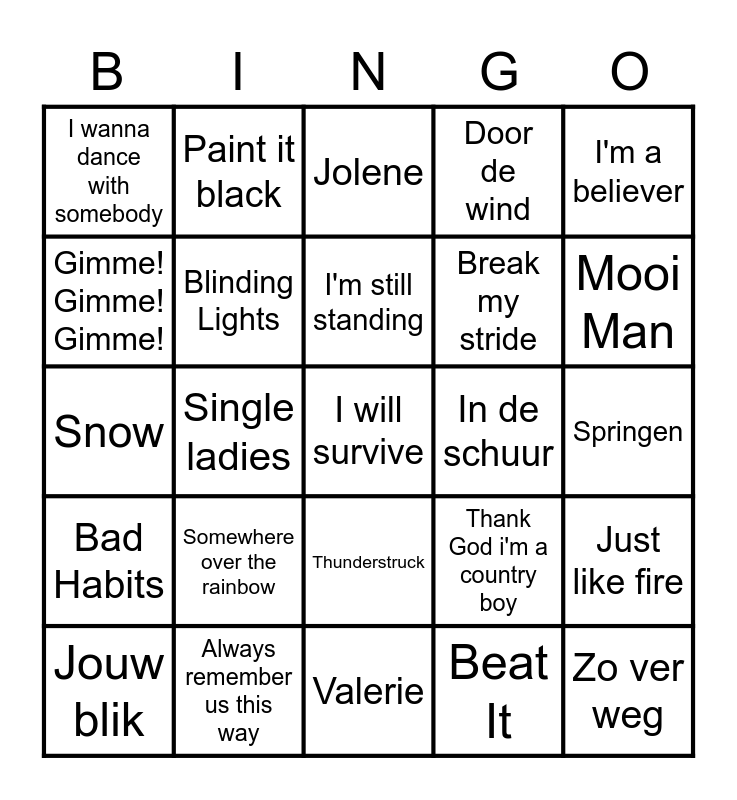 | B | I | N | G | O |
|---|---|---|---|---|
| I wanna dance with somebody | Paint it black | Jolene | Door de wind | I'm a believer |
| Gimme! Gimme! Gimme! | Blinding Lights | I'm still standing | Break my stride | Mooi Man |
| Snow | Single ladies | I will survive | In de schuur | Springen |
| Bad Habits | Somewhere over the rainbow | Thunderstruck | Thank God i'm a country boy | Just like fire |
| Jouw blik | Always remember us this way | Valerie | Beat It | Zo ver weg |